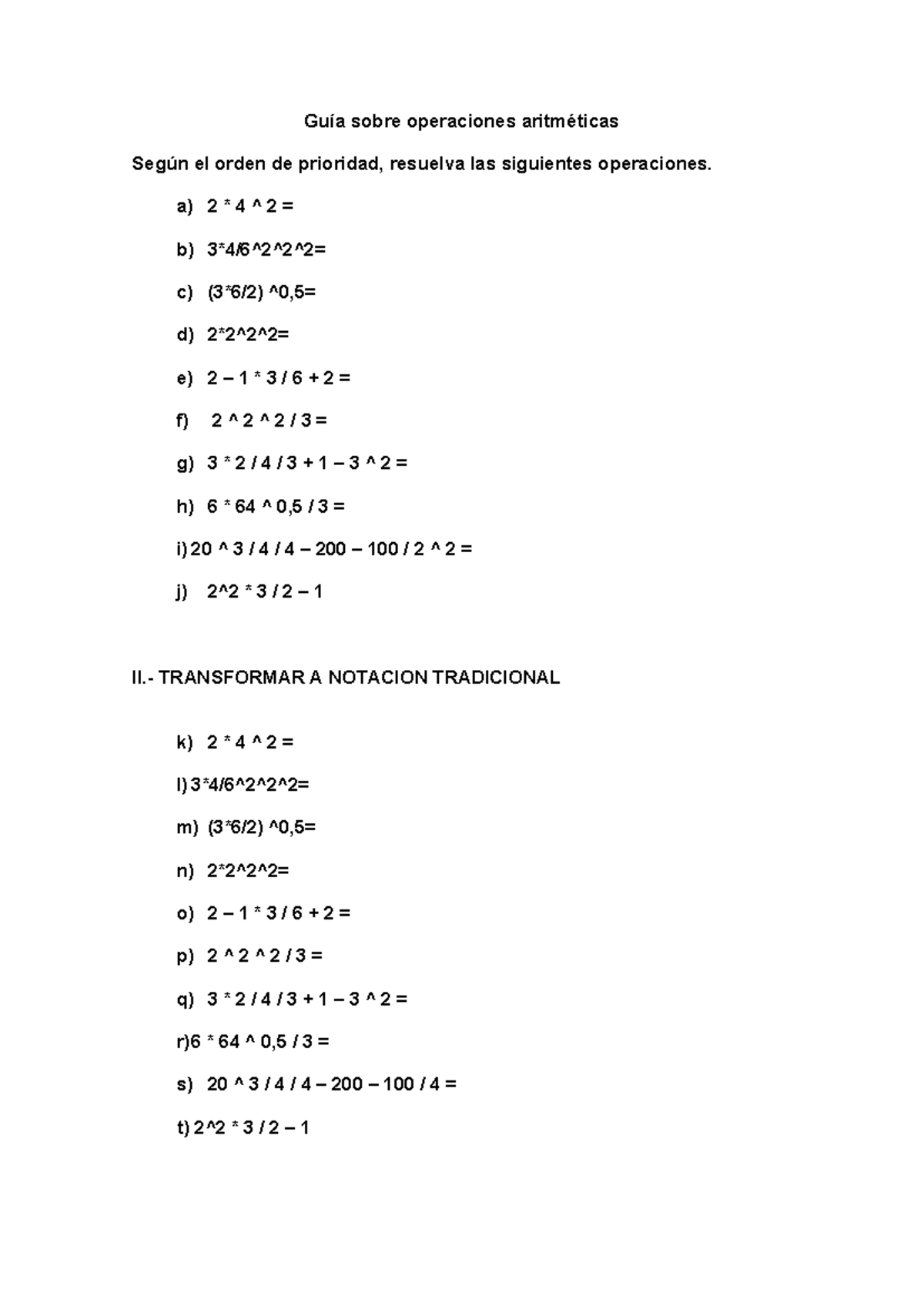 Guía sobre operaciones aritméticas

Según el orden de prioridad, resuelva las siguientes operaciones.

a) 2 * 4 ^ 2 =

b) 3*4/6^2^2^2=

c) (3*6/2) ^0,5=

d) 2*2^2^2=

e) 2 – 1 * 3 / 6 + 2 =

f) 2 ^ 2 ^ 2 / 3 =

g) 3 * 2 / 4 / 3 + 1 – 3 ^ 2 =

h) 6 * 64 ^ 0,5 / 3 =

i) 20 ^ 3 / 4 / 4 – 200 – 100 / 2 ^ 2 =

j) 2^2 * 3 / 2 – 1

II.- TRANSFORMAR A NOTACION TRADICIONAL

k) 2 * 4 ^ 2 =

l) 3*4/6^2^2^2=

m) (3*6/2) ^0,5=

n) 2*2^2^2=

o) 2 – 1 * 3 / 6 + 2 =

p) 2 ^ 2 ^ 2 / 3 =

q) 3 * 2 / 4 / 3 + 1 – 3 ^ 2 =

r)6 * 64 ^ 0,5 / 3 =

s) 20 ^ 3 / 4 / 4 – 200 – 100 / 4 =

t) 2^2 * 3 / 2 – 1